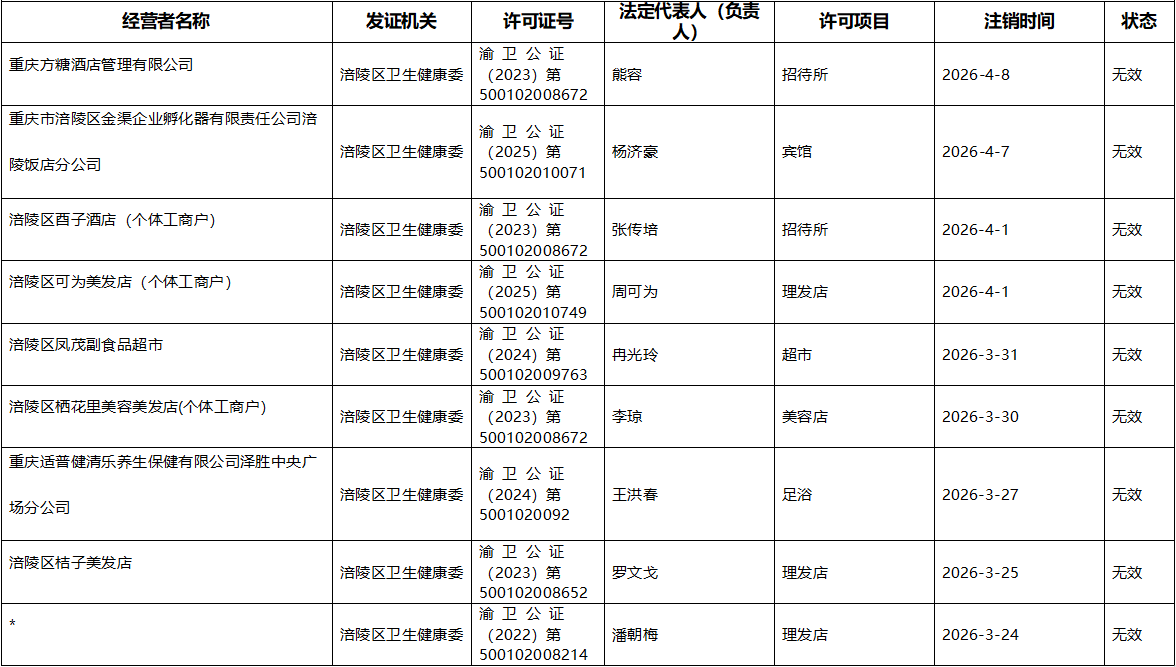 | 经营者名称 | 发证机关 | 许可证号 | 法定代表人（负责人） | 许可项目 | 注销时间 | 状态 |
|---|---|---|---|---|---|---|
| 重庆方糖酒店管理有限公司 | 涪陵区卫生健康委 | 渝卫公证（2023）第500102008672 | 熊容 | 招待所 | 2026-4-8 | 无效 |
| 重庆市涪陵区金渠企业孵化器有限责任公司涪陵饭店分公司 | 涪陵区卫生健康委 | 渝卫公证（2025）第500102010071 | 杨济豪 | 宾馆 | 2026-4-7 | 无效 |
| 涪陵区酉子酒店（个体工商户） | 涪陵区卫生健康委 | 渝卫公证（2023）第500102008672 | 张传培 | 招待所 | 2026-4-1 | 无效 |
| 涪陵区可为美发店（个体工商户） | 涪陵区卫生健康委 | 渝卫公证（2025）第500102010749 | 周可为 | 理发店 | 2026-4-1 | 无效 |
| 涪陵区凤茂副食品超市 | 涪陵区卫生健康委 | 渝卫公证（2024）第500102009763 | 冉光玲 | 超市 | 2026-3-31 | 无效 |
| 涪陵区栖花里美容美发店(个体工商户) | 涪陵区卫生健康委 | 渝卫公证（2023）第500102008672 | 李琼 | 美容店 | 2026-3-30 | 无效 |
| 重庆适普健清乐养生保健有限公司泽胜中央广场分公司 | 涪陵区卫生健康委 | 渝卫公证（2024）第5001020092 | 王洪春 | 足浴 | 2026-3-27 | 无效 |
| 涪陵区桔子美发店 | 涪陵区卫生健康委 | 渝卫公证（2023）第500102008652 | 罗文戈 | 理发店 | 2026-3-25 | 无效 |
| * | 涪陵区卫生健康委 | 渝卫公证（2022）第500102008214 | 潘朝梅 | 理发店 | 2026-3-24 | 无效 |